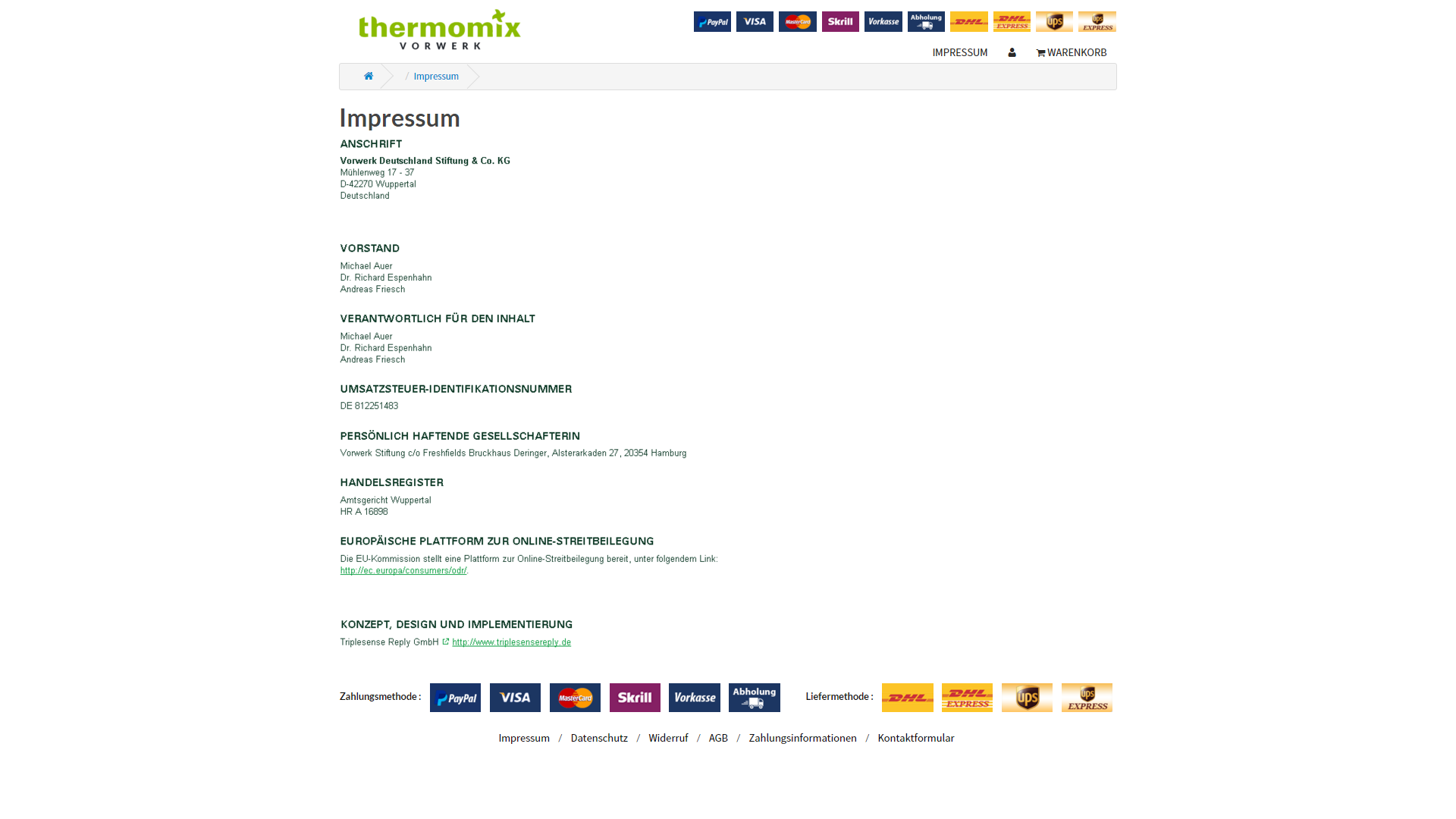 thermomix
VORWERK

PayPal VISA MasterCard Skrill Vorkasse Abholung DHL DHL EXPRESS ups ups EXPRESS

IMPRESSUM WARENKORB

/ Impressum

Impressum

ANSCHRIFT

Vorwerk Deutschland Stiftung & Co. KG
Mühlenweg 17 - 37
D-42270 Wuppertal
Deutschland

VORSTAND

Michael Auer
Dr. Richard Espenhahn
Andreas Friesch

VERANTWORTLICH FÜR DEN INHALT

Michael Auer
Dr. Richard Espenhahn
Andreas Friesch

UMSATZSTEUER-IDENTIFIKATIONSNUMMER

DE 812251483

PERSÖNLICH HAFTENDE GESELLSCHAFTERIN

Vorwerk Stiftung c/o Freshfields Bruckhaus Deringer, Alsterarkaden 27, 20354 Hamburg

HANDELSREGISTER

Amtsgericht Wuppertal
HR A 16898

EUROPÄISCHE PLATTFORM ZUR ONLINE-STREITBEILEGUNG

Die EU-Kommission stellt eine Plattform zur Online-Streitbeilegung bereit, unter folgendem Link: http://ec.europa/consumers/odr/.

KONZEPT, DESIGN UND IMPLEMENTIERUNG

Triplesense Reply GmbH http://www.triplesensereply.de

Zahlungsmethode : PayPal VISA MasterCard Skrill Vorkasse Abholung

Liefermethode : DHL DHL EXPRESS ups ups EXPRESS

Impressum / Datenschutz / Widerruf / AGB / Zahlungsinformationen / Kontaktformular